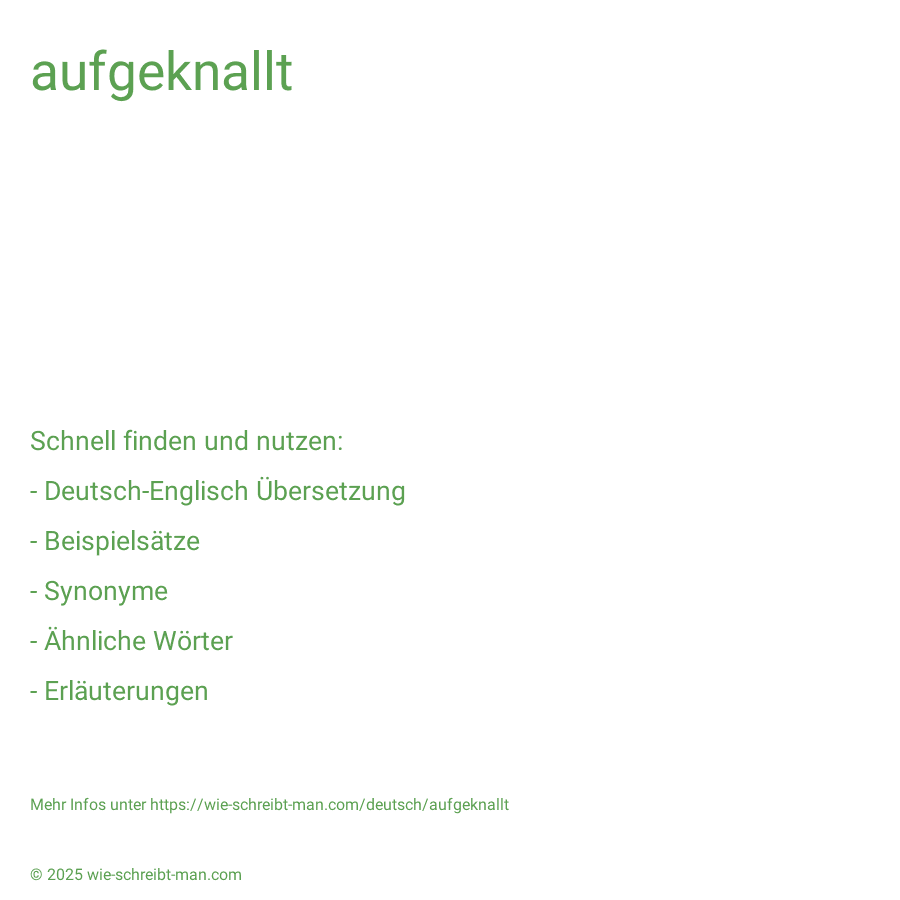 aufgeknallt

Schnell finden und nutzen:

- Deutsch-Englisch Übersetzung

- Beispielsätze

- Synonyme

- Ähnliche Wörter

- Erläuterungen

Mehr Infos unter https://wie-schreibt-man.com/deutsch/aufgeknallt

© 2025 wie-schreibt-man.com